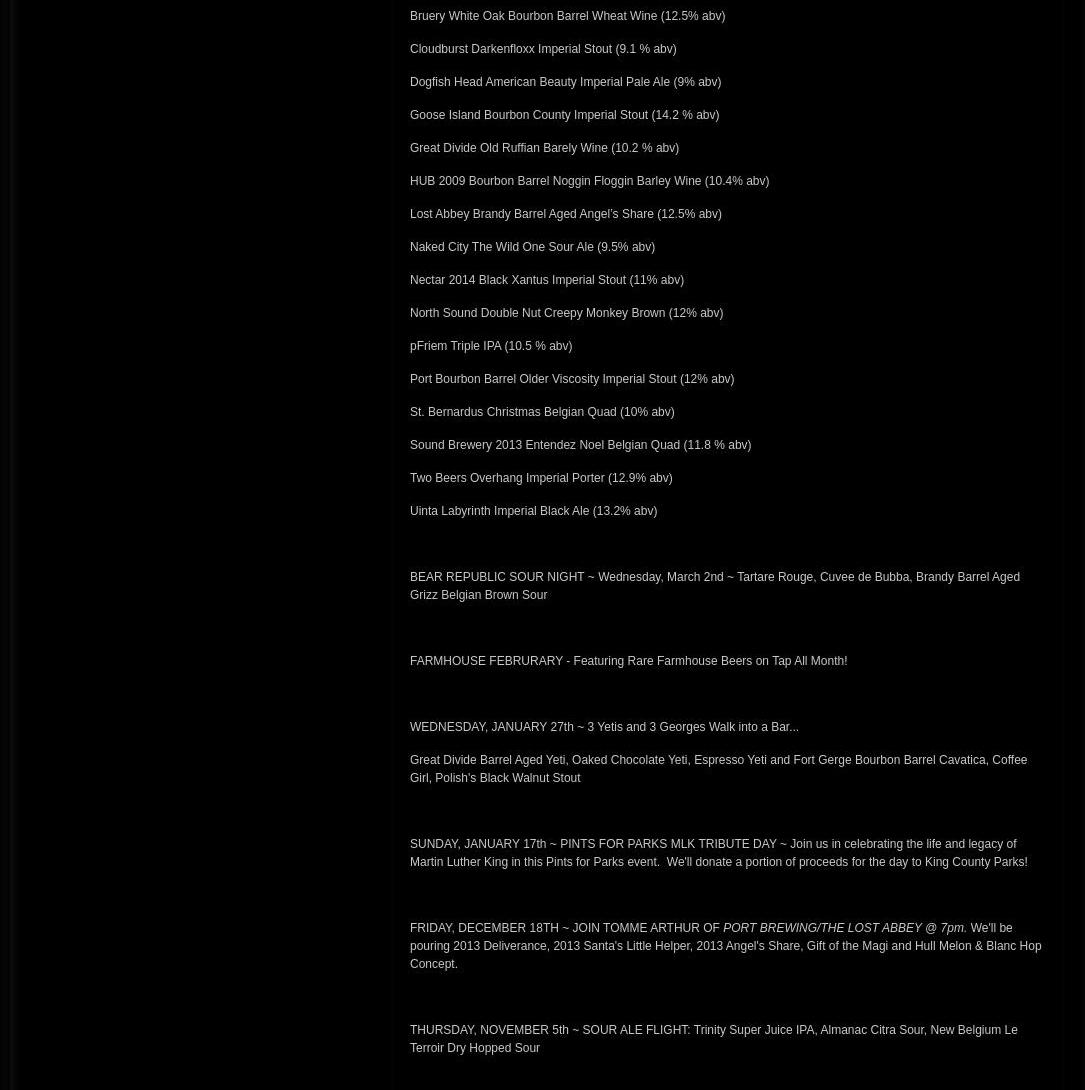 Bruery White Oak Bourbon Barrel Wheat Wine (12.5% abv)

Cloudburst Darkenfloxx Imperial Stout (9.1 % abv)

Dogfish Head American Beauty Imperial Pale Ale (9% abv)

Goose Island Bourbon County Imperial Stout (14.2 % abv)

Great Divide Old Ruffian Barely Wine (10.2 % abv)

HUB 2009 Bourbon Barrel Noggin Floggin Barley Wine (10.4% abv)

Lost Abbey Brandy Barrel Aged Angel's Share (12.5% abv)

Naked City The Wild One Sour Ale (9.5% abv)

Nectar 2014 Black Xantus Imperial Stout (11% abv)

North Sound Double Nut Creepy Monkey Brown (12% abv)

pFriem Triple IPA (10.5 % abv)

Port Bourbon Barrel Older Viscosity Imperial Stout (12% abv)

St. Bernardus Christmas Belgian Quad (10% abv)

Sound Brewery 2013 Entendez Noel Belgian Quad (11.8 % abv)

Two Beers Overhang Imperial Porter (12.9% abv)

Uinta Labyrinth Imperial Black Ale (13.2% abv)

BEAR REPUBLIC SOUR NIGHT ~ Wednesday, March 2nd ~ Tartare Rouge, Cuvee de Bubba, Brandy Barrel Aged Grizz Belgian Brown Sour

FARMHOUSE FEBRURARY - Featuring Rare Farmhouse Beers on Tap All Month!

WEDNESDAY, JANUARY 27th ~ 3 Yetis and 3 Georges Walk into a Bar...

Great Divide Barrel Aged Yeti, Oaked Chocolate Yeti, Espresso Yeti and Fort Gerge Bourbon Barrel Cavatica, Coffee Girl, Polish's Black Walnut Stout

SUNDAY, JANUARY 17th ~ PINTS FOR PARKS MLK TRIBUTE DAY ~ Join us in celebrating the life and legacy of Martin Luther King in this Pints for Parks event. We'll donate a portion of proceeds for the day to King County Parks!

FRIDAY, DECEMBER 18TH ~ JOIN TOMME ARTHUR OF PORT BREWING/THE LOST ABBEY @ 7pm. We'll be pouring 2013 Deliverance, 2013 Santa's Little Helper, 2013 Angel's Share, Gift of the Magi and Hull Melon & Blanc Hop Concept.

THURSDAY, NOVEMBER 5th ~ SOUR ALE FLIGHT: Trinity Super Juice IPA, Almanac Citra Sour, New Belgium Le Terroir Dry Hopped Sour